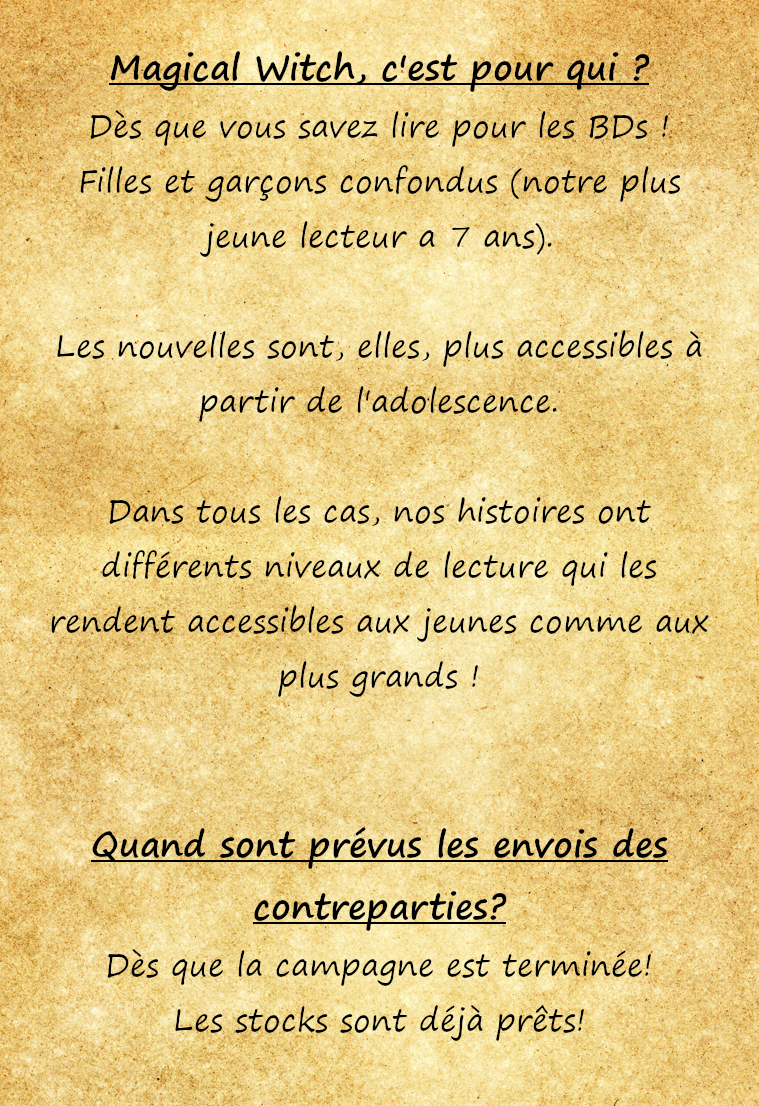 Magical Witch, c'est pour qui ?
Dès que vous savez lire pour les BDs ! Filles et garçons confondus (notre plus jeune lecteur a 7 ans).

Les nouvelles sont, elles, plus accessibles à partir de l'adolescence.

Dans tous les cas, nos histoires ont différents niveaux de lecture qui les rendent accessibles aux jeunes comme aux plus grands !

Quand sont prévus les envois des contreparties?
Dès que la campagne est terminée! Les stocks sont déjà prêts!